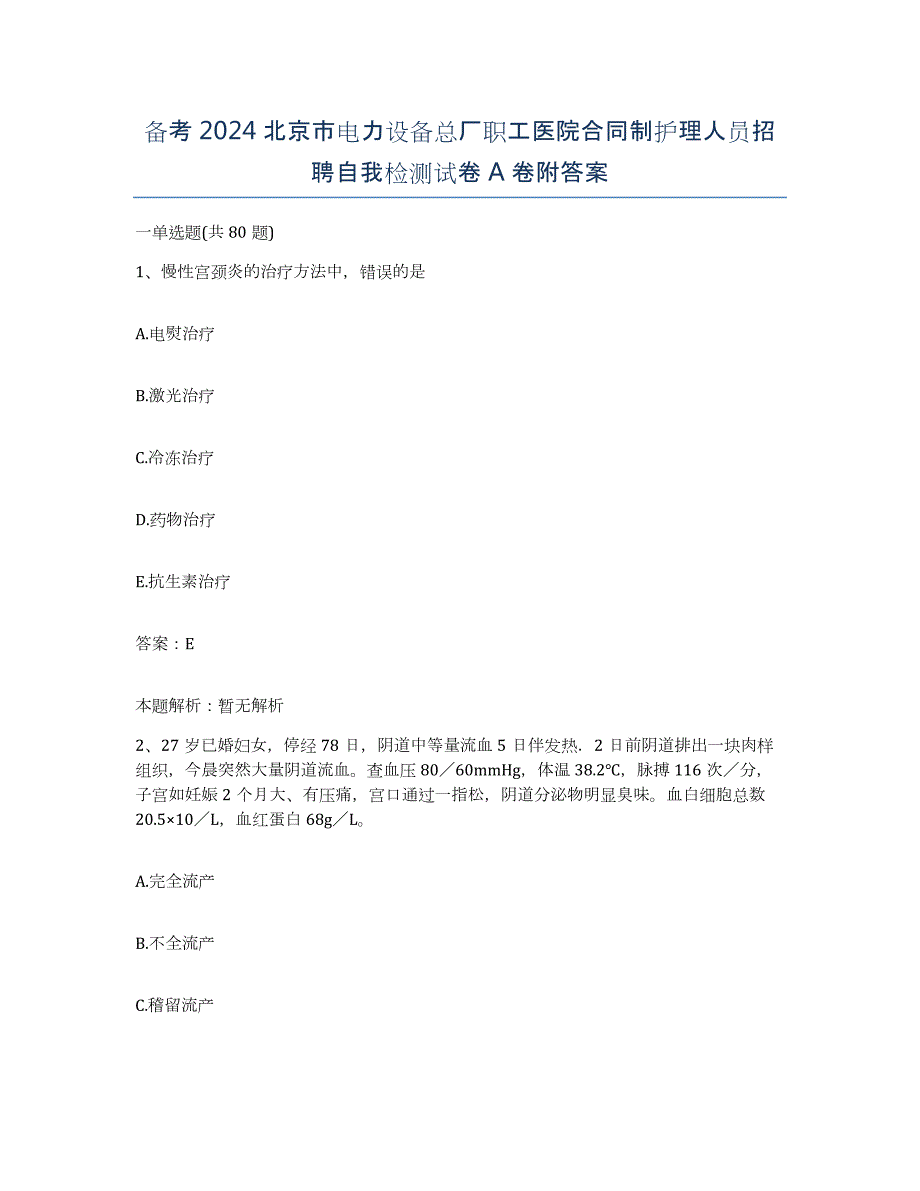 备考2024北京市电力设备总厂职工医院合同制护理人员招聘自我检测试卷A卷附答案

一单选题(共80题)

1、慢性宫颈炎的治疗方法中，错误的是

A.电熨治疗

B.激光治疗

C.冷冻治疗

D.药物治疗

E.抗生素治疗

答案：E

本题解析：暂无解析

2、27岁已婚妇女，停经78日，阴道中等量流血5日伴发热．2日前阴道排出一块肉样组织，今晨突然大量阴道流血。查血压80／60mmHg，体温38.2℃，脉搏116次／分，子宫如妊娠2个月大、有压痛，宫口通过一指松，阴道分泌物明显臭味。血白细胞总数20.5×10／L，血红蛋白68g／L。

A.完全流产

B.不全流产

C.稽留流产